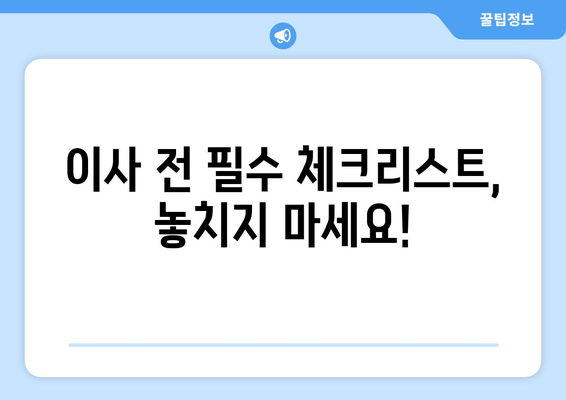 꿀팁정보

이사 전 필수 체크리스트, 놓치지 마세요!